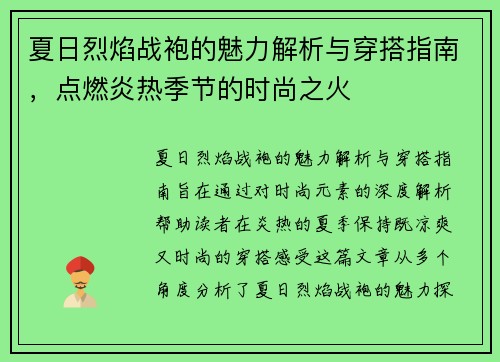 夏日烈焰战袍的魅力解析与穿搭指南，点燃炎热季节的时尚之火

夏日烈焰战袍的魅力解析与穿搭指南旨在通过对时尚元素的深度解析帮助读者在炎热的夏季保持既凉爽又时尚的穿搭感受这篇文章从多个角度分析了夏日烈焰战袍的魅力探